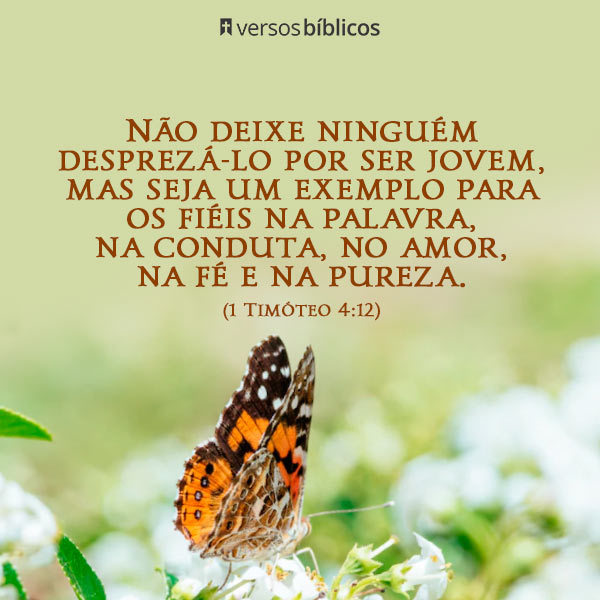 versos bíblicos

Não deixe ninguém desprezá-lo por ser jovem, mas seja um exemplo para os fiéis na palavra, na conduta, no amor, na fé e na pureza.

(1 Timóteo 4:12)